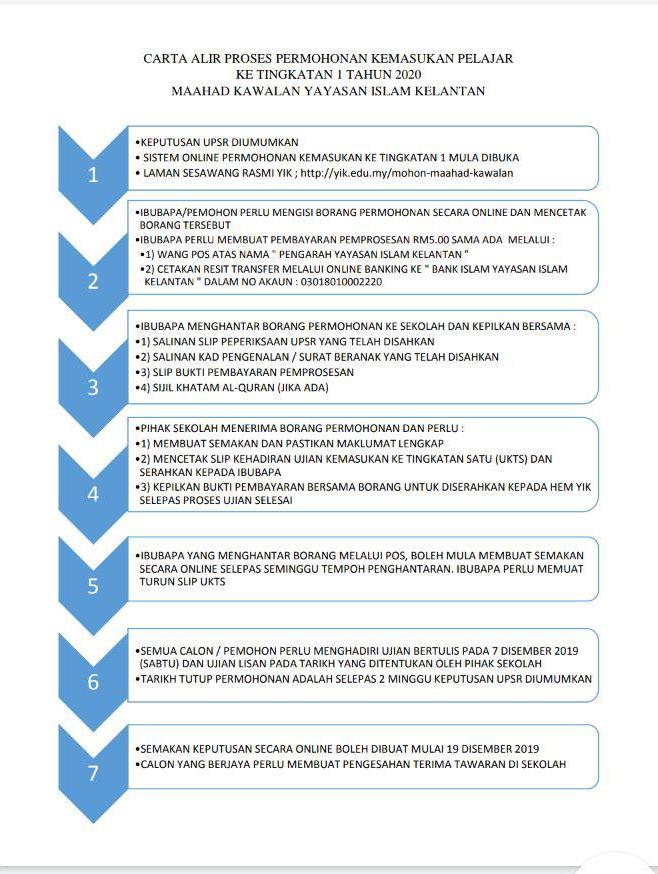 CARTA ALIR PROSES PERMOHONAN KEMASUKAN PELAJAR
KE TINGKATAN 1 TAHUN 2020
MAAHAD KAWALAN YAYASAN ISLAM KELANTAN

1

•KEPUTUSAN UPSR DIUMUMKAN
• SISTEM ONLINE PERMOHONAN KEMASUKAN KE TINGKATAN 1 MULA DIBUKA
• LAMAN SESAWANG RASMI YIK ; http://yik.edu.my/mohon-maahad-kawalan

2

•IBUBAPA/PEMOHON PERLU MENGISI BORANG PERMOHONAN SECARA ONLINE DAN MENCETAK BORANG TERSEBUT
•IBUBAPA PERLU MEMBUAT PEMBAYARAN PEMPROSESAN RM5.00 SAMA ADA MELALUI :
•1) WANG POS ATAS NAMA " PENGARAH YAYASAN ISLAM KELANTAN "
•2) CETAKAN RESIT TRANSFER MELALUI ONLINE BANKING KE " BANK ISLAM YAYASAN ISLAM KELANTAN " DALAM NO AKAUN : 03018010002220

3

•IBUBAPA MENGHANTAR BORANG PERMOHONAN KE SEKOLAH DAN KEPILKAN BERSAMA :
•1) SALINAN SLIP PEPERIKSAAN UPSR YANG TELAH DISAHKAN
•2) SALINAN KAD PENGENALAN / SURAT BERANAK YANG TELAH DISAHKAN
•3) SLIP BUKTI PEMBAYARAN PEMPROSESAN
•4) SIJIL KHATAM AL-QURAN (JIKA ADA)

4

•PIHAK SEKOLAH MENERIMA BORANG PERMOHONAN DAN PERLU :
•1) MEMBUAT SEMAKAN DAN PASTIKAN MAKLUMAT LENGKAP
•2) MENCETAK SLIP KEHADIRAN UJIAN KEMASUKAN KE TINGKATAN SATU (UKTS) DAN SERAHKAN KEPADA IBUBAPA
•3) KEPILKAN BUKTI PEMBAYARAN BERSAMA BORANG UNTUK DISERAHKAN KEPADA HEM YIK SELEPAS PROSES UJIAN SELESAI

5

•IBUBAPA YANG MENGHANTAR BORANG MELALUI POS, BOLEH MULA MEMBUAT SEMAKAN SECARA ONLINE SELEPAS SEMINGGU TEMPOH PENGHANTARAN. IBUBAPA PERLU MEMUAT TURUN SLIP UKTS

6

•SEMUA CALON / PEMOHON PERLU MENGHADIRI UJIAN BERTULIS PADA 7 DISEMBER 2019 (SABTU) DAN UJIAN LISAN PADA TARIKH YANG DITENTUKAN OLEH PIHAK SEKOLAH
•TARIKH TUTUP PERMOHONAN ADALAH SELEPAS 2 MINGGU KEPUTUSAN UPSR DIUMUMKAN

7

•SEMAKAN KEPUTUSAN SECARA ONLINE BOLEH DIBUAT MULAI 19 DISEMBER 2019
•CALON YANG BERJAYA PERLU MEMBUAT PENGESAHAN TERIMA TAWARAN DI SEKOLAH